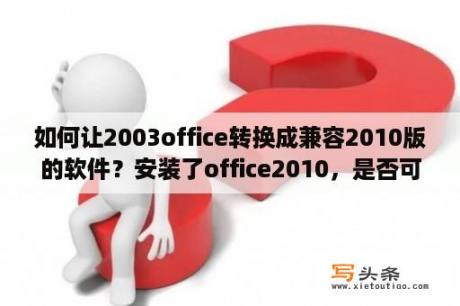 如何让2003office转换成兼容2010版的软件？安装了office2010，是否可

写头条
www.xietoutiao.com